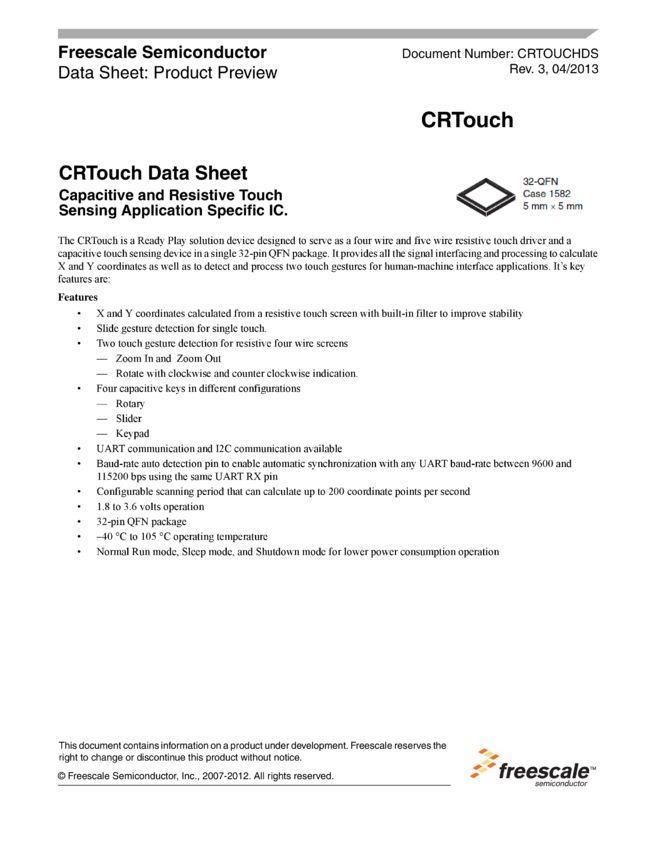 Freescale Semiconductor
Data Sheet: Product Preview

Document Number: CRTOUCHDS
Rev. 3, 04/2013

CRTouch

CRTouch Data Sheet

Capacitive and Resistive Touch Sensing Application Specific IC.

32-QFN
Case 1582
5 mm × 5 mm

The CRTouch is a Ready Play solution device designed to serve as a four wire and five wire resistive touch driver and a capacitive touch sensing device in a single 32-pin QFN package. It provides all the signal interfacing and processing to calculate X and Y coordinates as well as to detect and process two touch gestures for human-machine interface applications. It's key features are:

Features

• X and Y coordinates calculated from a resistive touch screen with built-in filter to improve stability
• Slide gesture detection for single touch.
• Two touch gesture detection for resistive four wire screens
— Zoom In and Zoom Out
— Rotate with clockwise and counter clockwise indication.
• Four capacitive keys in different configurations
— Rotary
— Slider
— Keypad
• UART communication and I2C communication available
• Baud-rate auto detection pin to enable automatic synchronization with any UART baud-rate between 9600 and 115200 bps using the same UART RX pin
• Configurable scanning period that can calculate up to 200 coordinate points per second
• 1.8 to 3.6 volts operation
• 32-pin QFN package
• –40 °C to 105 °C operating temperature
• Normal Run mode, Sleep mode, and Shutdown mode for lower power consumption operation

This document contains information on a product under development. Freescale reserves the right to change or discontinue this product without notice.

© Freescale Semiconductor, Inc., 2007-2012. All rights reserved.

freescale™
semiconductor